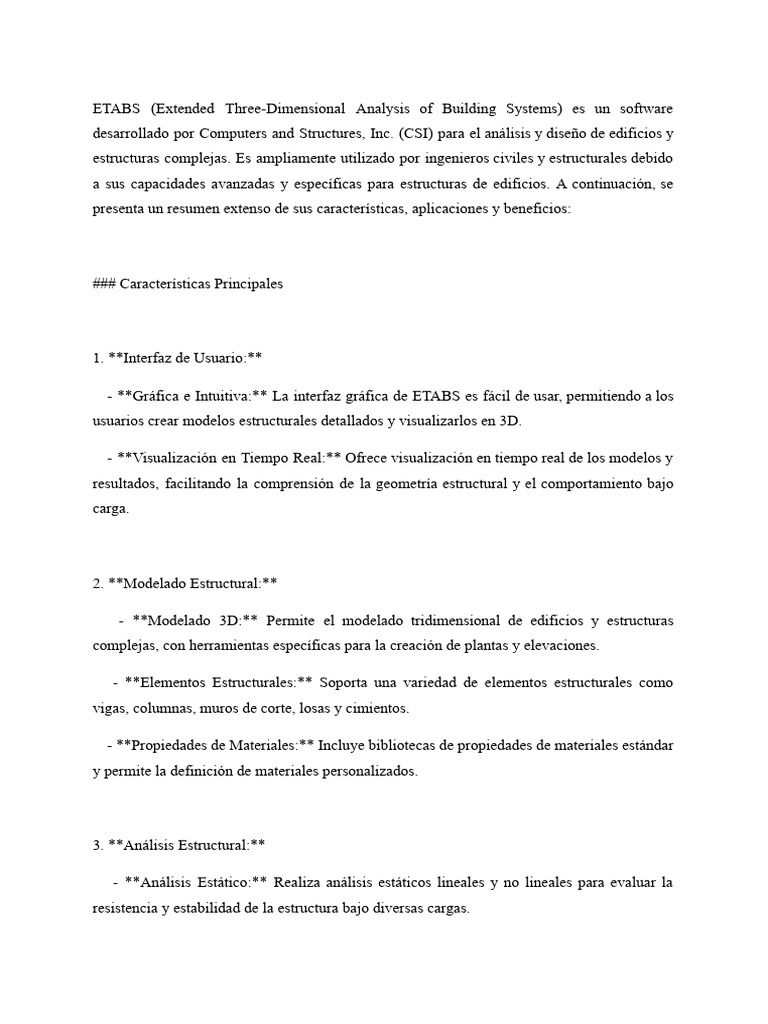 ETABS (Extended Three-Dimensional Analysis of Building Systems) es un software desarrollado por Computers and Structures, Inc. (CSI) para el análisis y diseño de edificios y estructuras complejas. Es ampliamente utilizado por ingenieros civiles y estructurales debido a sus capacidades avanzadas y específicas para estructuras de edificios. A continuación, se presenta un resumen extenso de sus características, aplicaciones y beneficios:

### Características Principales

1. **Interfaz de Usuario:**

- **Gráfica e Intuitiva:** La interfaz gráfica de ETABS es fácil de usar, permitiendo a los usuarios crear modelos estructurales detallados y visualizarlos en 3D.

- **Visualización en Tiempo Real:** Ofrece visualización en tiempo real de los modelos y resultados, facilitando la comprensión de la geometría estructural y el comportamiento bajo carga.

2. **Modelado Estructural:**

- **Modelado 3D:** Permite el modelado tridimensional de edificios y estructuras complejas, con herramientas específicas para la creación de plantas y elevaciones.

- **Elementos Estructurales:** Soporta una variedad de elementos estructurales como vigas, columnas, muros de corte, losas y cimientos.

- **Propiedades de Materiales:** Incluye bibliotecas de propiedades de materiales estándar y permite la definición de materiales personalizados.

3. **Análisis Estructural:**

- **Análisis Estático:** Realiza análisis estáticos lineales y no lineales para evaluar la resistencia y estabilidad de la estructura bajo diversas cargas.